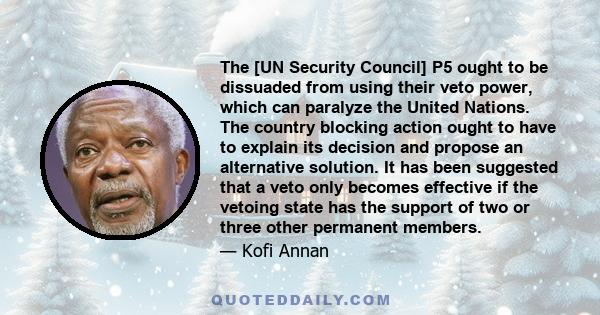 The [UN Security Council] P5 ought to be dissuaded from using their veto power, which can paralyze the United Nations. The country blocking action ought to have to explain its decision and propose an alternative solution. It has been suggested that a veto only becomes effective if the vetoing state has the support of two or three other permanent members.

— Kofi Annan

QUOTEDDAILY.COM